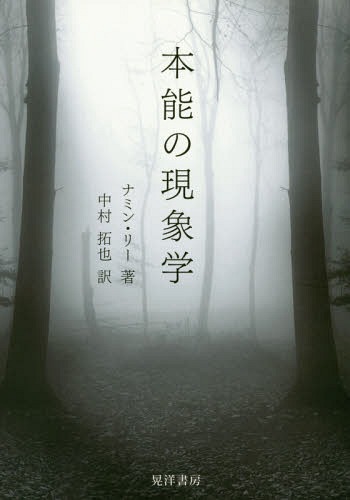 本能の現象学

ナミン・リー 著
中村 拓也 訳

晃洋書房